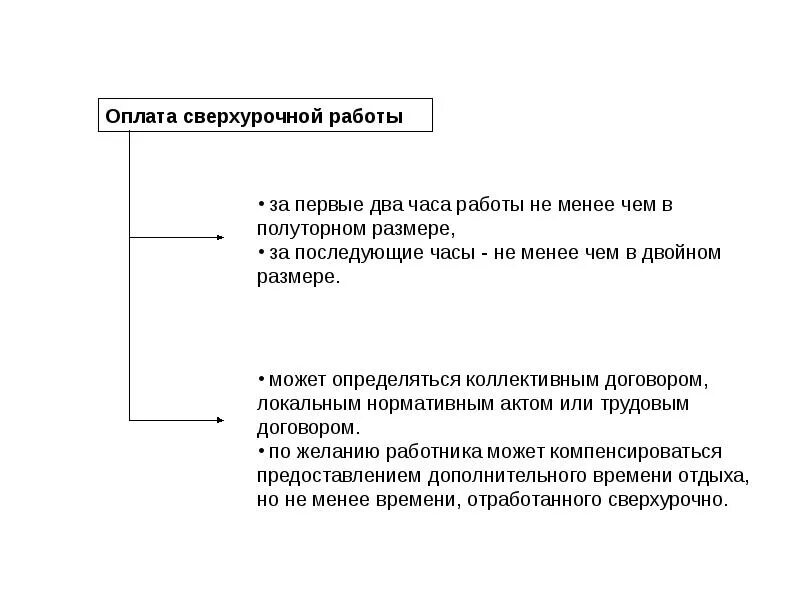 Оплата сверхурочной работы

• за первые два часа работы не менее чем в полуторном размере,
• за последующие часы - не менее чем в двойном размере.

• может определяться коллективным договором, локальным нормативным актом или трудовым договором.
• по желанию работника может компенсироваться предоставлением дополнительного времени отдыха, но не менее времени, отработанного сверхурочно.